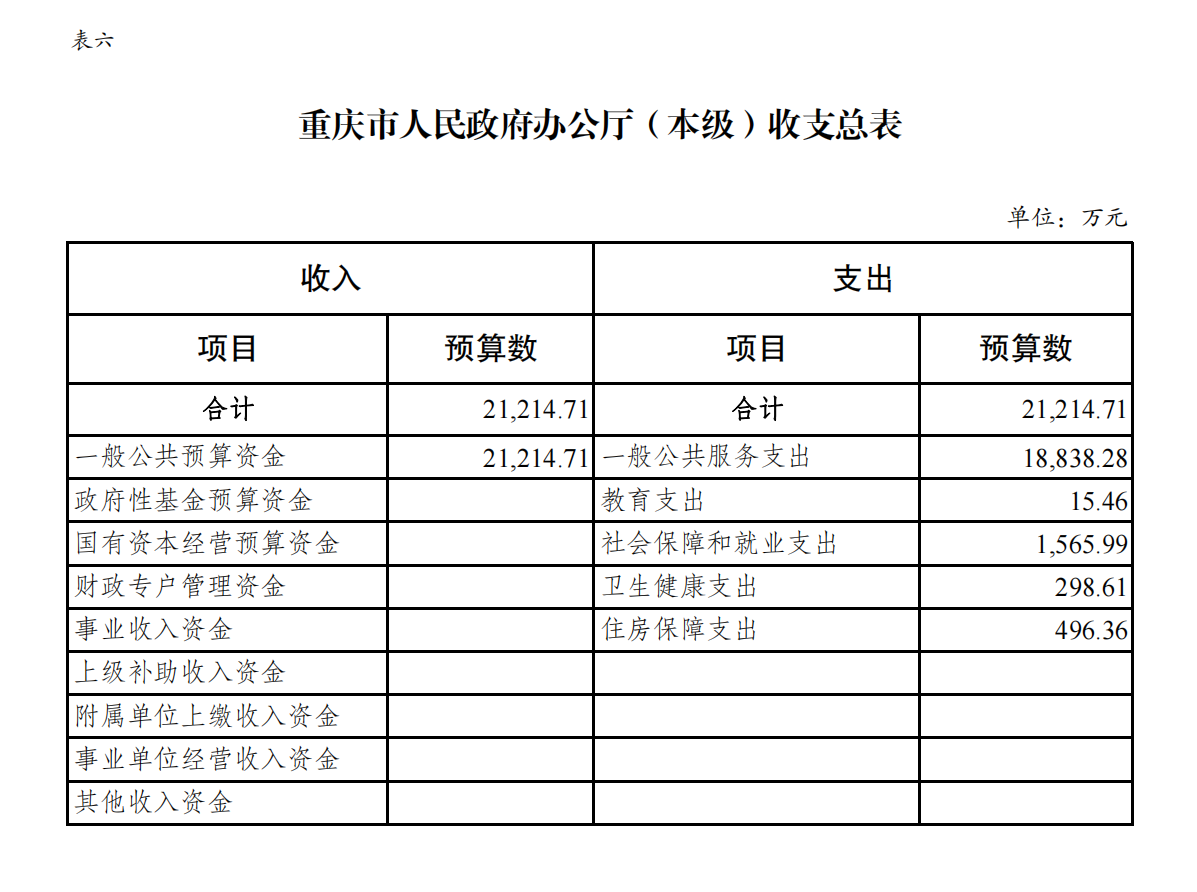 表六

重庆市人民政府办公厅（本级）收支总表

单位：万元

| 收入 | | 支出 | |
|---|---|---|---|
| 项目 | 预算数 | 项目 | 预算数 |
| 合计 | 21,214.71 | 合计 | 21,214.71 |
| 一般公共预算资金 | 21,214.71 | 一般公共服务支出 | 18,838.28 |
| 政府性基金预算资金 | | 教育支出 | 15.46 |
| 国有资本经营预算资金 | | 社会保障和就业支出 | 1,565.99 |
| 财政专户管理资金 | | 卫生健康支出 | 298.61 |
| 事业收入资金 | | 住房保障支出 | 496.36 |
| 上级补助收入资金 | | | |
| 附属单位上缴收入资金 | | | |
| 事业单位经营收入资金 | | | |
| 其他收入资金 | | | |